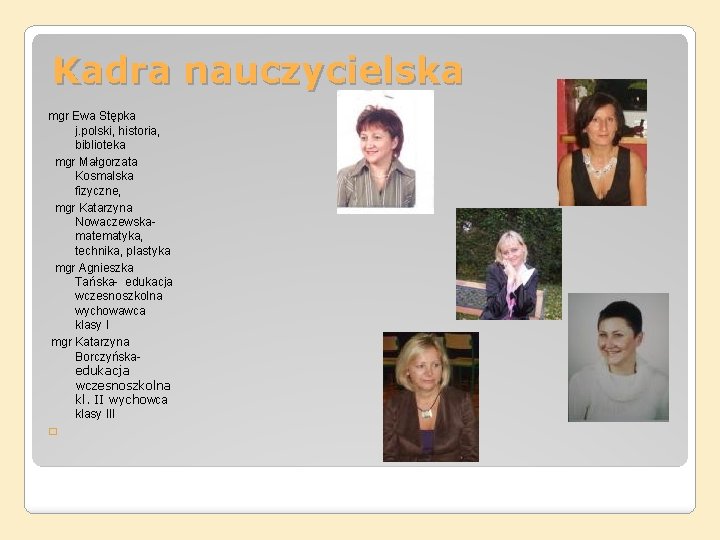 Kadra nauczycielska

mgr Ewa Stępka j.polski, historia, biblioteka

mgr Małgorzata Kosmalska fizyczne,

mgr Katarzyna Nowaczewska- matematyka, technika, plastyka

mgr Agnieszka Tańska- edukacja wczesnoszkolna wychowawca klasy I

mgr Katarzyna Borczyńska- edukacja wczesnoszkolna kl. II wychowca klasy III